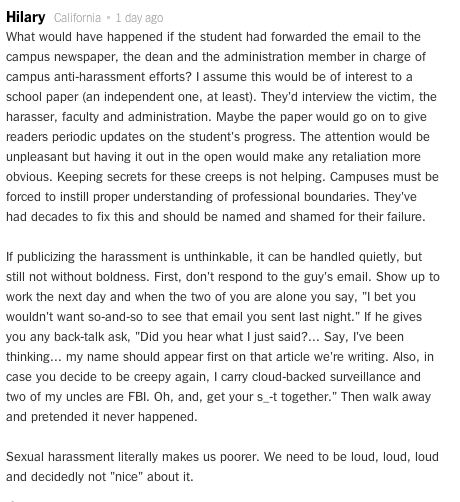 Hilary California • 1 day ago

What would have happened if the student had forwarded the email to the campus newspaper, the dean and the administration member in charge of campus anti-harassment efforts? I assume this would be of interest to a school paper (an independent one, at least). They'd interview the victim, the harasser, faculty and administration. Maybe the paper would go on to give readers periodic updates on the student's progress. The attention would be unpleasant but having it out in the open would make any retaliation more obvious. Keeping secrets for these creeps is not helping. Campuses must be forced to instill proper understanding of professional boundaries. They've had decades to fix this and should be named and shamed for their failure.

If publicizing the harassment is unthinkable, it can be handled quietly, but still not without boldness. First, don't respond to the guy's email. Show up to work the next day and when the two of you are alone you say, "I bet you wouldn't want so-and-so to see that email you sent last night." If he gives you any back-talk ask, "Did you hear what I just said?... Say, I've been thinking... my name should appear first on that article we're writing. Also, in case you decide to be creepy again, I carry cloud-backed surveillance and two of my uncles are FBI. Oh, and, get your s_-t together." Then walk away and pretended it never happened.

Sexual harassment literally makes us poorer. We need to be loud, loud, loud and decidedly not "nice" about it.